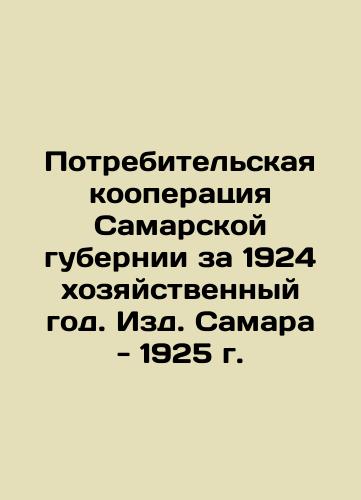 Потребительская кооперация Самарской губернии за 1924 хозяйственный год. Изд. Самара - 1925 г.